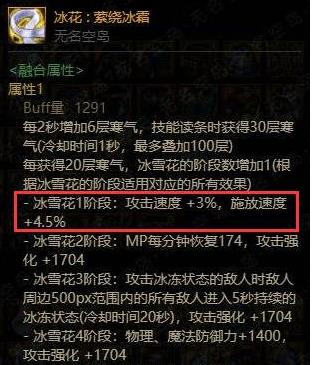 冰花：萦绕冰霜
无名空岛

<融合属性>
属性1
Buff量 1291
每2秒增加6层寒气，技能读条时获得30层寒气(冷却时间1秒，最多叠加100层)
每获得20层寒气，冰雪花的阶段数增加1(根据冰雪花的阶段适用对应的所有效果)
- 冰雪花1阶段：攻击速度 +3%，施放速度 +4.5%
- 冰雪花2阶段：MP每分钟恢复174，攻击强化 +1704
- 冰雪花3阶段：攻击冰冻状态的敌人时敌人周边500px范围内的所有敌人进入5秒持续的冰冻状态(冷却时间20秒)，攻击强化 +1704
- 冰雪花4阶段：物理、魔法防御力+1400，攻击强化 +1704